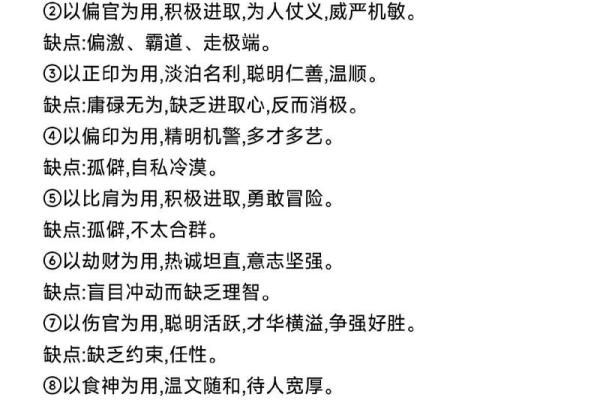 ②以偏官为用,积极进取,为人仗义,威严机敏。
缺点:偏激、霸道、走极端。
③以正印为用,淡泊名利,聪明仁善,温顺。
缺点:庸碌无为,缺乏进取心,反而消极。
④以偏印为用,精明机警,多才多艺。
缺点:孤僻,自私冷漠。
⑤以比肩为用,积极进取,勇敢冒险。
缺点:孤僻,不太合群。
⑥以劫财为用,热诚坦直,意志坚强。
缺点:盲目冲动而缺乏理智。
⑦以伤官为用,聪明活跃,才华横溢,争强好胜。
缺点:缺乏约束,任性。
⑧以食神为用,温文随和,待人宽厚。